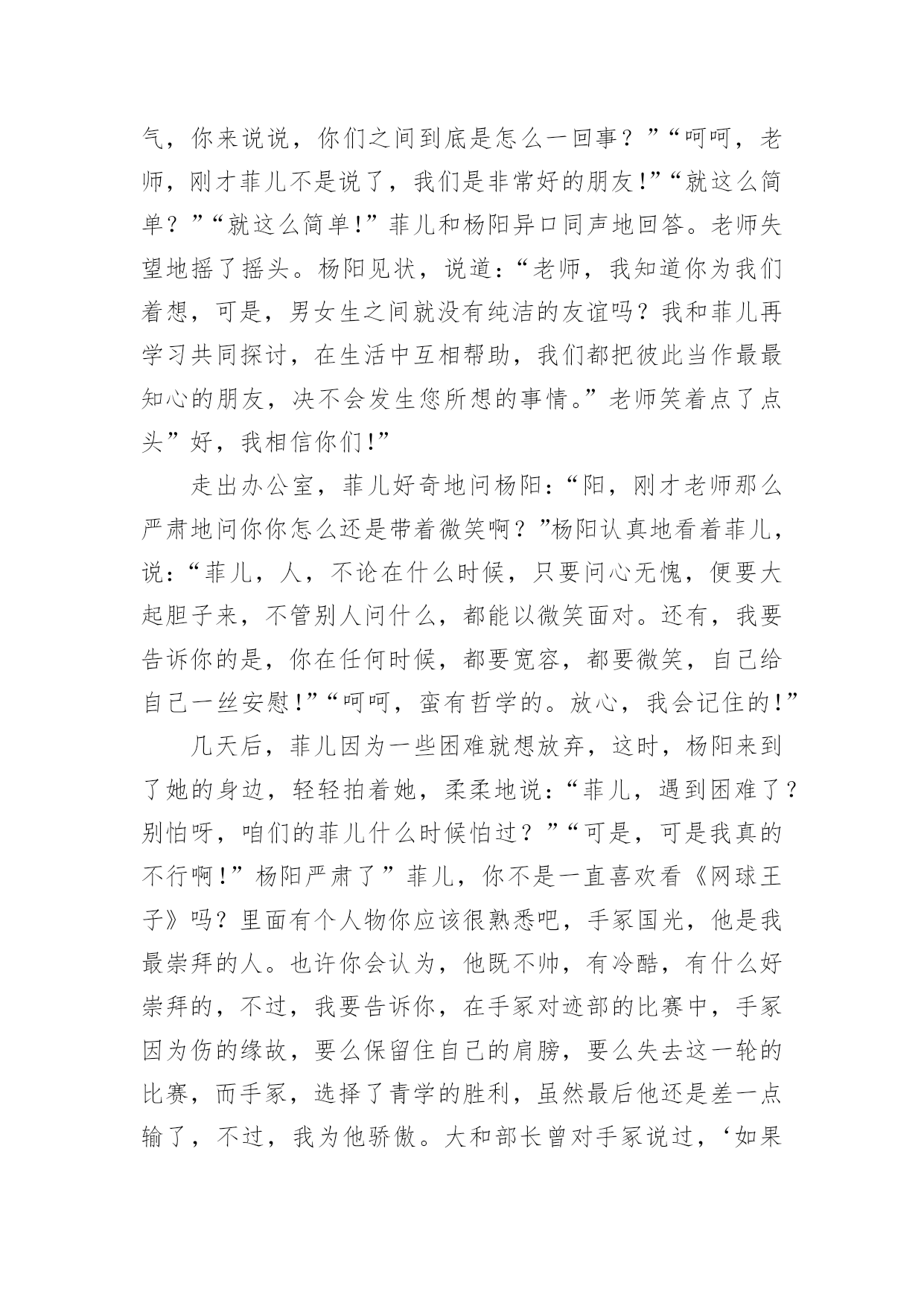 气，你来说说，你们之间到底是怎么一回事？”“呵呵，老师，刚才菲儿不是说了，我们是非常好的朋友!”“就这么简单？”“就这么简单!”菲儿和杨阳异口同声地回答。老师失望地摇了摇头。杨阳见状，说道：“老师，我知道你为我们着想，可是，男女生之间就没有纯洁的友谊吗？我和菲儿再学习共同探讨，在生活中互相帮助，我们都把彼此当作最最知心的朋友，决不会发生您所想的事情。”老师笑着点了点头”好，我相信你们!”

走出办公室，菲儿好奇地问杨阳：“阳，刚才老师那么严肃地问你你怎么还是带着微笑啊？”杨阳认真地看着菲儿，说：“菲儿，人，不论在什么时候，只要问心无愧，便要大起胆子来，不管别人问什么，都能以微笑面对。还有，我要告诉你的是，你在任何时候，都要宽容，都要微笑，自己给自己一丝安慰!”“呵呵，蛮有哲学的。放心，我会记住的!”

几天后，菲儿因为一些困难就想放弃，这时，杨阳来到了她的身边，轻轻拍着她，柔柔地说：“菲儿，遇到困难了？别怕呀，咱们的菲儿什么时候怕过？”“可是，可是我真的不行啊!”杨阳严肃了”菲儿，你不是一直喜欢看《网球王子》吗？里面有个人物你应该很熟悉吧，手冢国光，他是我最崇拜的人。也许你会认为，他既不帅，有冷酷，有什么好崇拜的，不过，我要告诉你，在手冢对迹部的比赛中，手冢因为伤的缘故，要么保留住自己的肩膀，要么失去这一轮的比赛，而手冢，选择了青学的胜利，虽然最后他还是差一点输了，不过，我为他骄傲。大和部长曾对手冢说过，‘如果